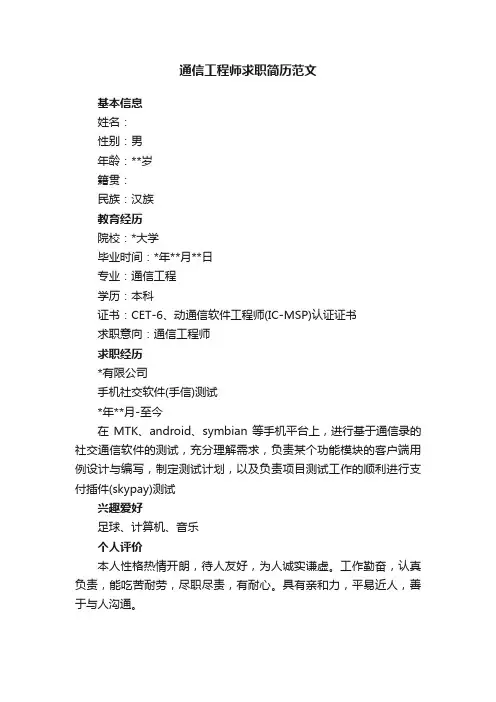 通信工程师求职简历范文

基本信息

姓名：

性别：男

年龄：**岁

籍贯：

民族：汉族

教育经历

院校：*大学

毕业时间：*年**月**日

专业：通信工程

学历：本科

证书：CET-6、动通信软件工程师(IC-MSP)认证证书

求职意向：通信工程师

求职经历

*有限公司

手机社交软件(手信)测试

*年**月-至今

在 MTK、android、symbian 等手机平台上，进行基于通信录的社交通信软件的测试，充分理解需求，负责某个功能模块的客户端用例设计与编写，制定测试计划，以及负责项目测试工作的顺利进行支付插件(skypay)测试

兴趣爱好

足球、计算机、音乐

个人评价

本人性格热情开朗，待人友好，为人诚实谦虚。工作勤奋，认真负责，能吃苦耐劳，尽职尽责，有耐心。具有亲和力，平易近人，善于与人沟通。